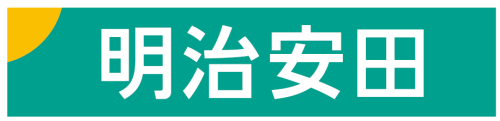 明治安田